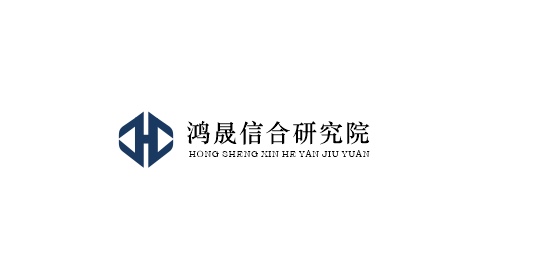 鸿晟信合研究院
HONG SHENG XIN HE YAN JIU YUAN